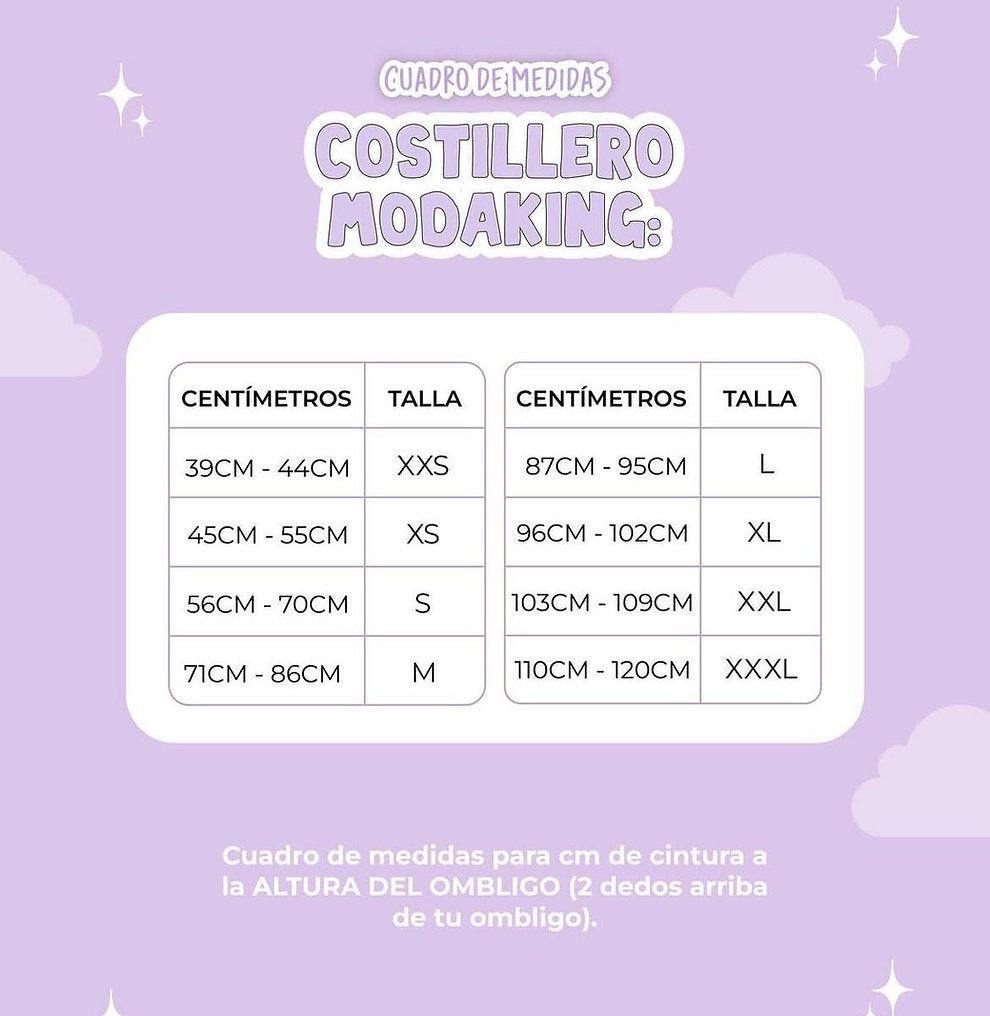 CUADRO DE MEDIDAS

COSTILLERO MODAKING:

| CENTÍMETROS | TALLA |
|---|---|
| 39CM - 44CM | XXS |
| 45CM - 55CM | XS |
| 56CM - 70CM | S |
| 71CM - 86CM | M |

| CENTÍMETROS | TALLA |
|---|---|
| 87CM - 95CM | L |
| 96CM - 102CM | XL |
| 103CM - 109CM | XXL |
| 110CM - 120CM | XXXL |

Cuadro de medidas para cm de cintura a la ALTURA DEL OMBLIGO (2 dedos arriba de tu ombligo).